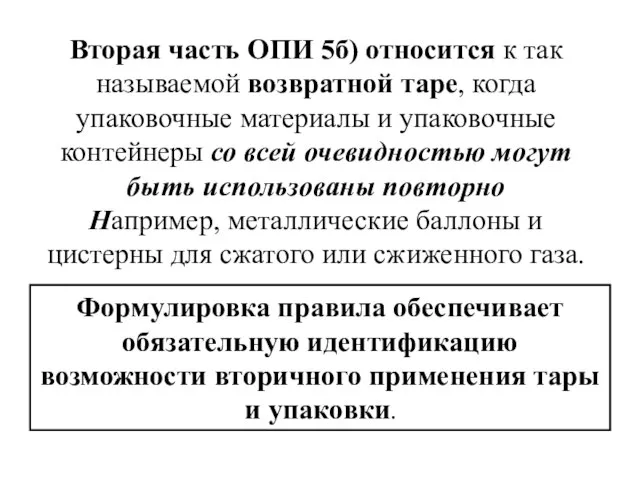 Вторая часть ОПИ 5б) относится к так называемой возвратной таре, когда упаковочные материалы и упаковочные контейнеры со всей очевидностью могут быть использованы повторно Например, металлические баллоны и цистерны для сжатого или сжиженного газа.

Формулировка правила обеспечивает обязательную идентификацию возможности вторичного применения тары и упаковки.